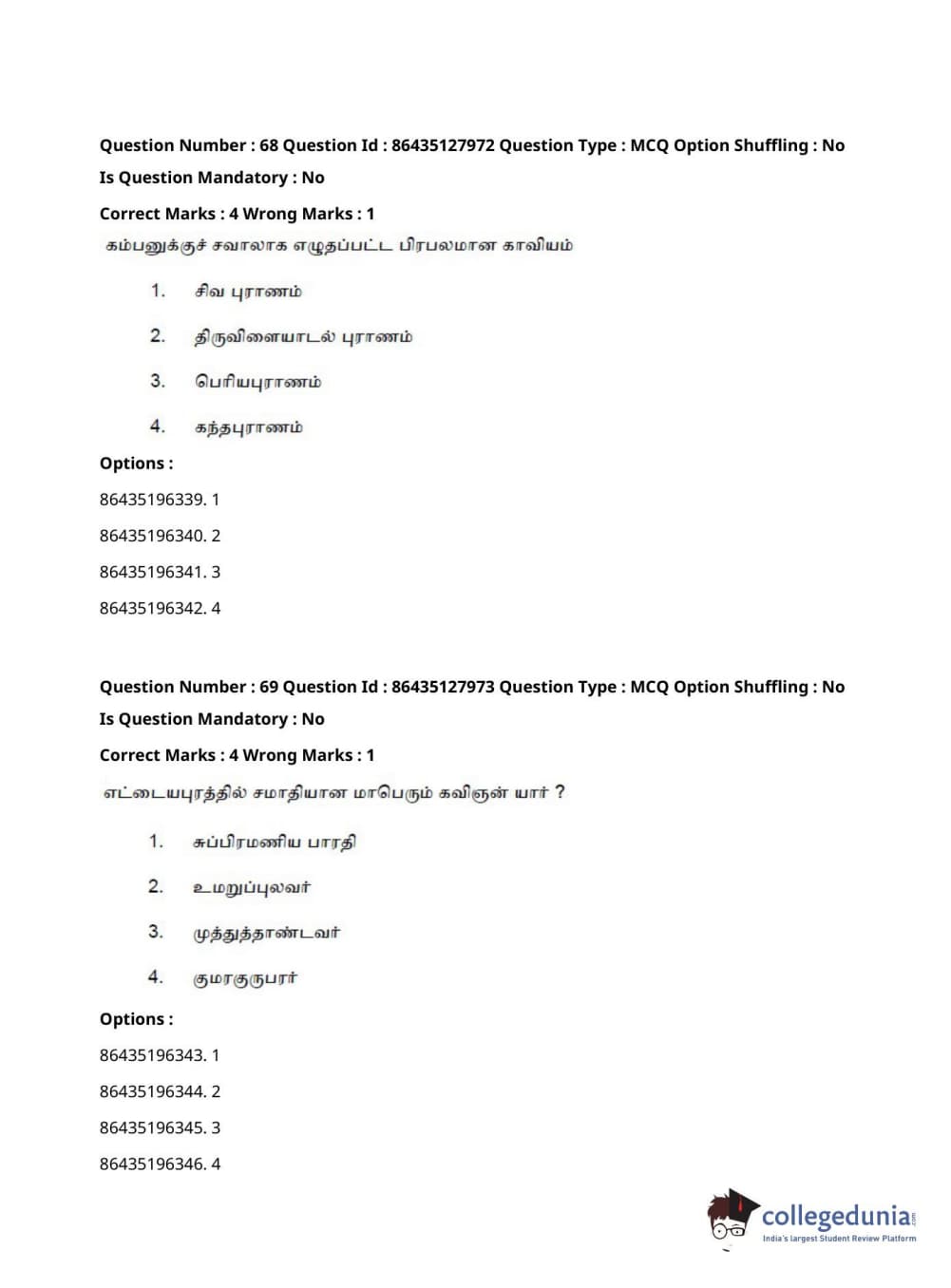 Question Number : 68 Question Id : 86435127972 Question Type : MCQ Option Shuffling : No
Is Question Mandatory : No
Correct Marks : 4 Wrong Marks : 1
கம்பனுக்குச் சவாலாக எழுதப்பட்ட பிரபலமான காவியம்

1. சிவ புராணம்

2. திருவிளையாடல் புராணம்

3. பெரியபுராணம்

4. கந்தபுராணம்

Options :
86435196339. 1
86435196340. 2
86435196341. 3
86435196342. 4

Question Number : 69 Question Id : 86435127973 Question Type : MCQ Option Shuffling : No
Is Question Mandatory : No
Correct Marks : 4 Wrong Marks : 1
எட்டையபுரத்தில் சமாதியான மாபெரும் கவிஞன் யார் ?

1. சுப்பிரமணிய பாரதி

2. உமறுப்புலவர்

3. முத்துத்தாண்டவர்

4. குமரகுருபரர்

Options :
86435196343. 1
86435196344. 2
86435196345. 3
86435196346. 4

collegedunia.com
India's largest Student Review Platform